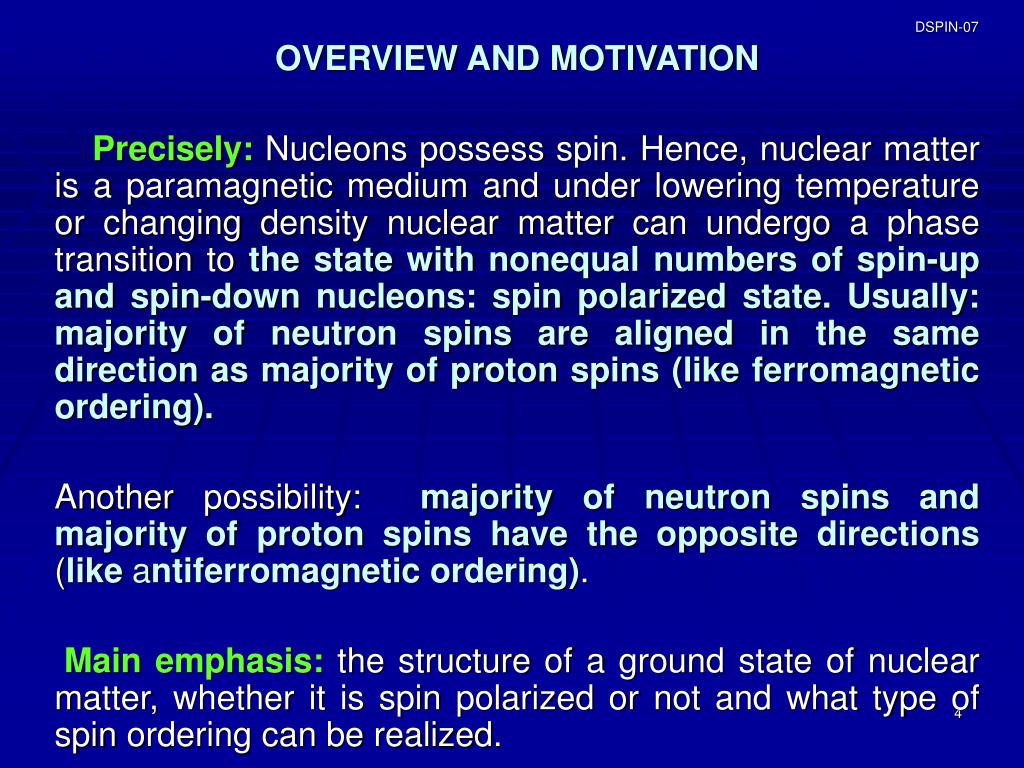 DSPIN-07

OVERVIEW AND MOTIVATION

Precisely: Nucleons possess spin. Hence, nuclear matter is a paramagnetic medium and under lowering temperature or changing density nuclear matter can undergo a phase transition to the state with nonequal numbers of spin-up and spin-down nucleons: spin polarized state. Usually: majority of neutron spins are aligned in the same direction as majority of proton spins (like ferromagnetic ordering).

Another possibility: majority of neutron spins and majority of proton spins have the opposite directions (like antiferromagnetic ordering).

Main emphasis: the structure of a ground state of nuclear matter, whether it is spin polarized or not and what type of spin ordering can be realized.

4